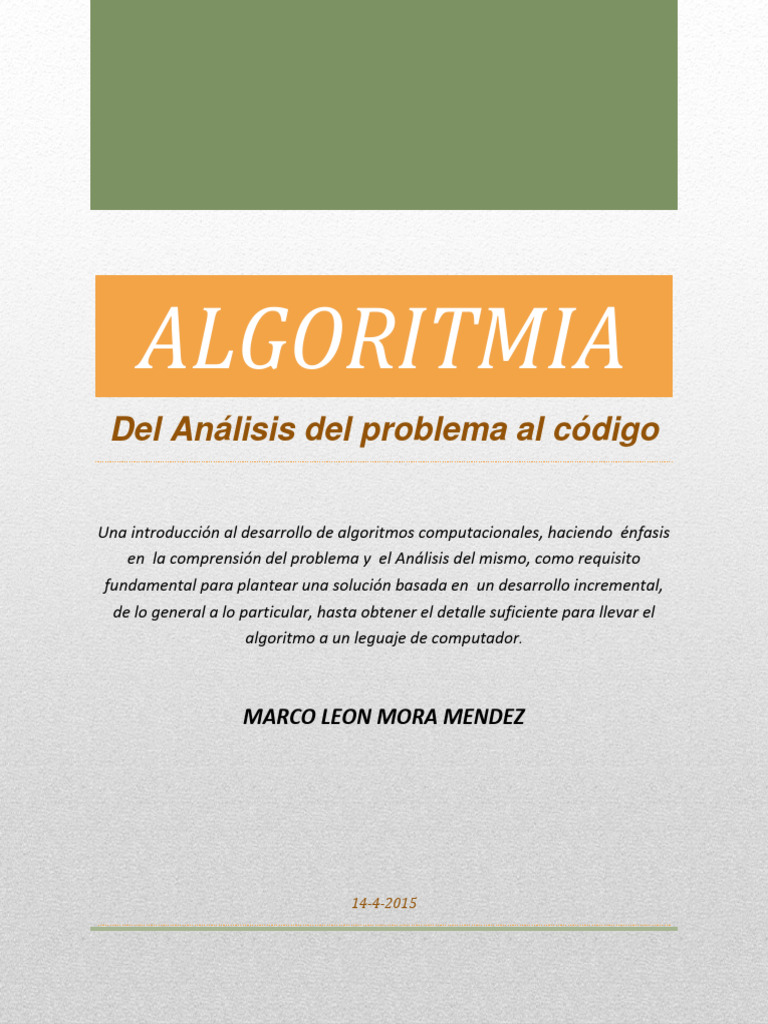 ALGORITMIA

Del Análisis del problema al código

Una introducción al desarrollo de algoritmos computacionales, haciendo énfasis en la comprensión del problema y el Análisis del mismo, como requisito fundamental para plantear una solución basada en un desarrollo incremental, de lo general a lo particular, hasta obtener el detalle suficiente para llevar el algoritmo a un leguaje de computador.

MARCO LEON MORA MENDEZ

14-4-2015